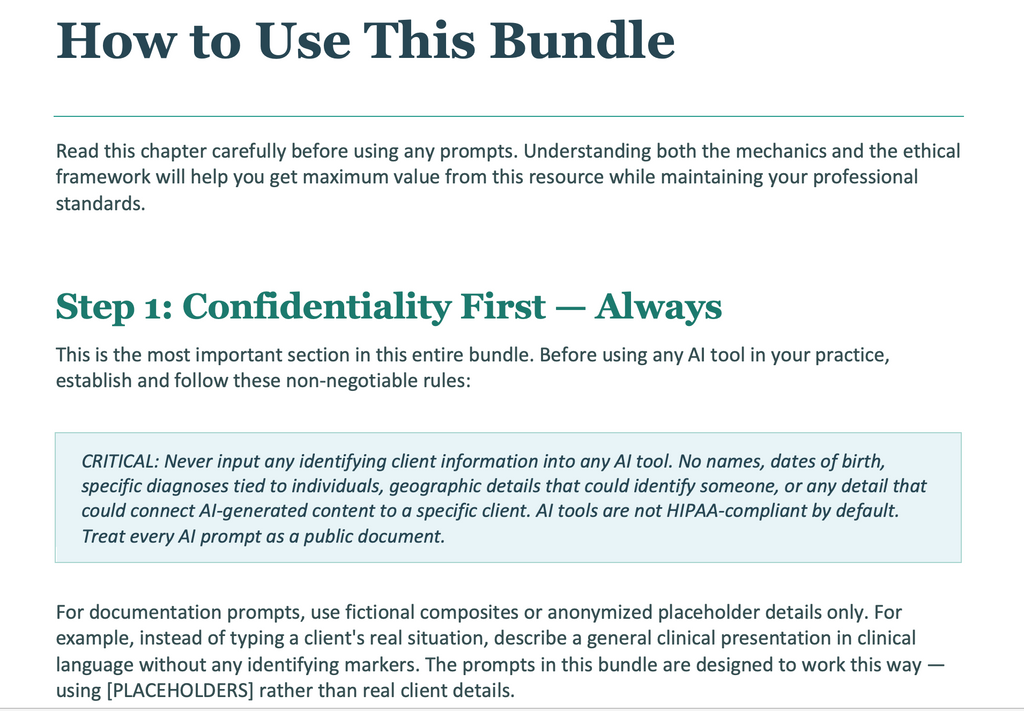 How to Use This Bundle

Read this chapter carefully before using any prompts. Understanding both the mechanics and the ethical framework will help you get maximum value from this resource while maintaining your professional standards.

Step 1: Confidentiality First — Always

This is the most important section in this entire bundle. Before using any AI tool in your practice, establish and follow these non-negotiable rules:

CRITICAL: Never input any identifying client information into any AI tool. No names, dates of birth, specific diagnoses tied to individuals, geographic details that could identify someone, or any detail that could connect AI-generated content to a specific client. AI tools are not HIPAA-compliant by default. Treat every AI prompt as a public document.

For documentation prompts, use fictional composites or anonymized placeholder details only. For example, instead of typing a client's real situation, describe a general clinical presentation in clinical language without any identifying markers. The prompts in this bundle are designed to work this way — using [PLACEHOLDERS] rather than real client details.